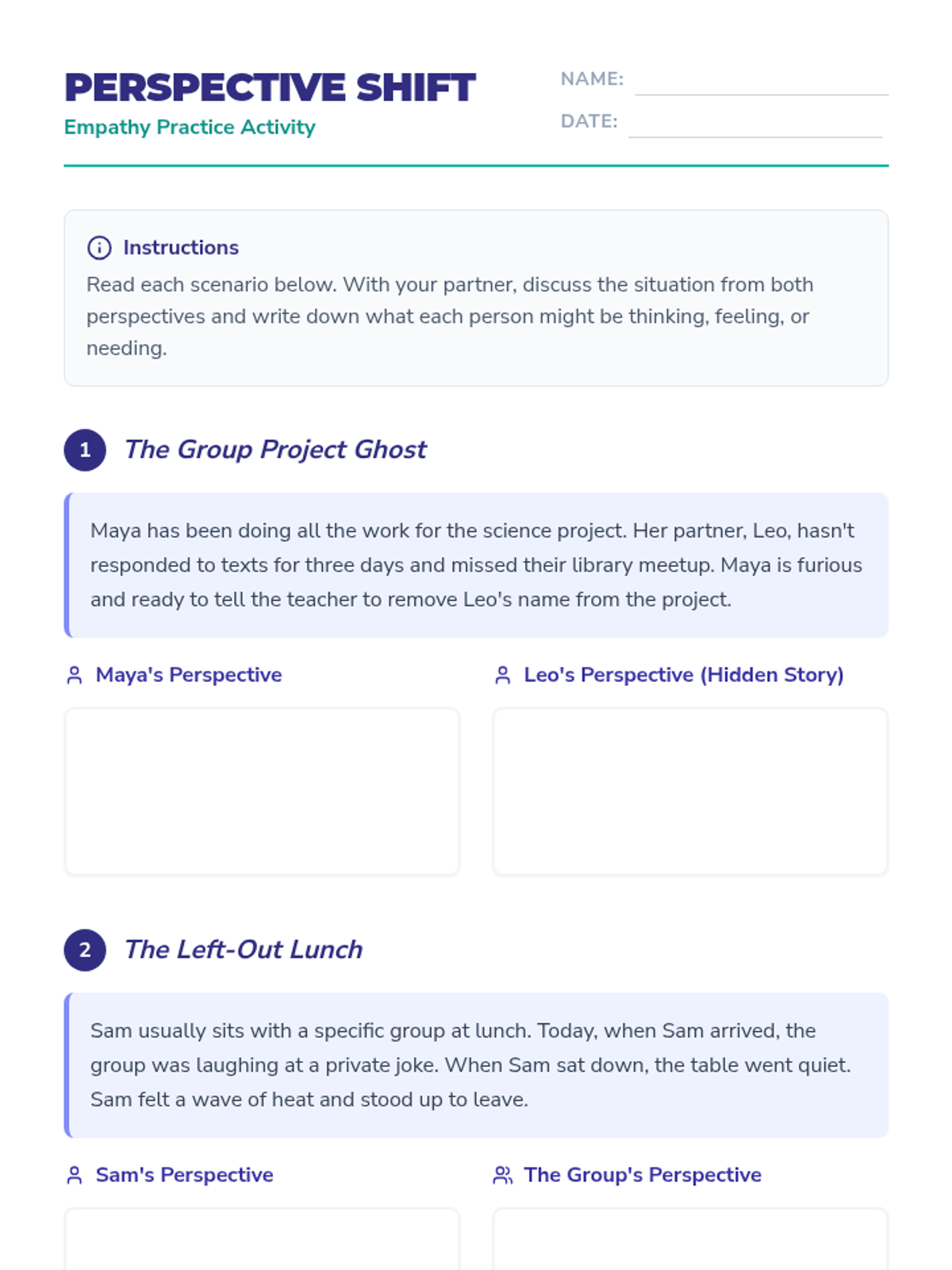 PERSPECTIVE SHIFT
Empathy Practice Activity

NAME:
DATE:

Instructions
Read each scenario below. With your partner, discuss the situation from both perspectives and write down what each person might be thinking, feeling, or needing.

1 The Group Project Ghost

Maya has been doing all the work for the science project. Her partner, Leo, hasn't responded to texts for three days and missed their library meetup. Maya is furious and ready to tell the teacher to remove Leo's name from the project.

Maya's Perspective

Leo's Perspective (Hidden Story)

2 The Left-Out Lunch

Sam usually sits with a specific group at lunch. Today, when Sam arrived, the group was laughing at a private joke. When Sam sat down, the table went quiet. Sam felt a wave of heat and stood up to leave.

Sam's Perspective

The Group's Perspective